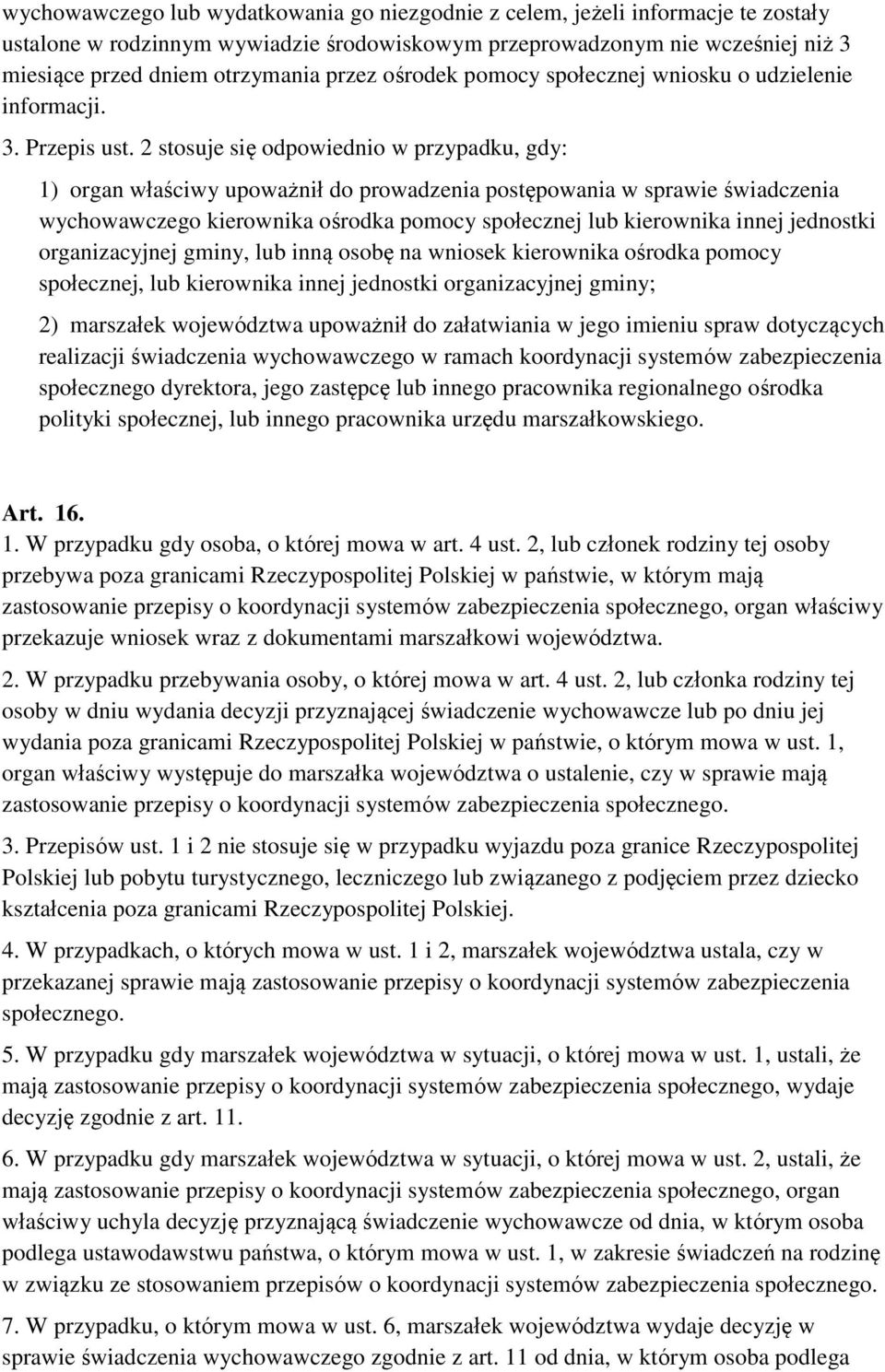 wychowawczego lub wydatkowania go niezgodnie z celem, jeżeli informacje te zostały ustalone w rodzinnym wywiadzie środowiskowym przeprowadzonym nie wcześniej niż 3 miesiące przed dniem otrzymania przez ośrodek pomocy społecznej wniosku o udzielenie informacji.

3. Przepis ust. 2 stosuje się odpowiednio w przypadku, gdy:

1) organ właściwy upoważnił do prowadzenia postępowania w sprawie świadczenia wychowawczego kierownika ośrodka pomocy społecznej lub kierownika innej jednostki organizacyjnej gminy, lub inną osobę na wniosek kierownika ośrodka pomocy społecznej, lub kierownika innej jednostki organizacyjnej gminy;

2) marszałek województwa upoważnił do załatwiania w jego imieniu spraw dotyczących realizacji świadczenia wychowawczego w ramach koordynacji systemów zabezpieczenia społecznego dyrektora, jego zastępcę lub innego pracownika regionalnego ośrodka polityki społecznej, lub innego pracownika urzędu marszałkowskiego.

Art. 16.
1. W przypadku gdy osoba, o której mowa w art. 4 ust. 2, lub członek rodziny tej osoby przebywa poza granicami Rzeczypospolitej Polskiej w państwie, w którym mają zastosowanie przepisy o koordynacji systemów zabezpieczenia społecznego, organ właściwy przekazuje wniosek wraz z dokumentami marszałkowi województwa.

2. W przypadku przebywania osoby, o której mowa w art. 4 ust. 2, lub członka rodziny tej osoby w dniu wydania decyzji przyznającej świadczenie wychowawcze lub po dniu jej wydania poza granicami Rzeczypospolitej Polskiej w państwie, o którym mowa w ust. 1, organ właściwy występuje do marszałka województwa o ustalenie, czy w sprawie mają zastosowanie przepisy o koordynacji systemów zabezpieczenia społecznego.

3. Przepisów ust. 1 i 2 nie stosuje się w przypadku wyjazdu poza granice Rzeczypospolitej Polskiej lub pobytu turystycznego, leczniczego lub związanego z podjęciem przez dziecko kształcenia poza granicami Rzeczypospolitej Polskiej.

4. W przypadkach, o których mowa w ust. 1 i 2, marszałek województwa ustala, czy w przekazanej sprawie mają zastosowanie przepisy o koordynacji systemów zabezpieczenia społecznego.

5. W przypadku gdy marszałek województwa w sytuacji, o której mowa w ust. 1, ustali, że mają zastosowanie przepisy o koordynacji systemów zabezpieczenia społecznego, wydaje decyzję zgodnie z art. 11.

6. W przypadku gdy marszałek województwa w sytuacji, o której mowa w ust. 2, ustali, że mają zastosowanie przepisy o koordynacji systemów zabezpieczenia społecznego, organ właściwy uchyla decyzję przyznającą świadczenie wychowawcze od dnia, w którym osoba podlega ustawodawstwu państwa, o którym mowa w ust. 1, w zakresie świadczeń na rodzinę w związku ze stosowaniem przepisów o koordynacji systemów zabezpieczenia społecznego.

7. W przypadku, o którym mowa w ust. 6, marszałek województwa wydaje decyzję w sprawie świadczenia wychowawczego zgodnie z art. 11 od dnia, w którym osoba podlega